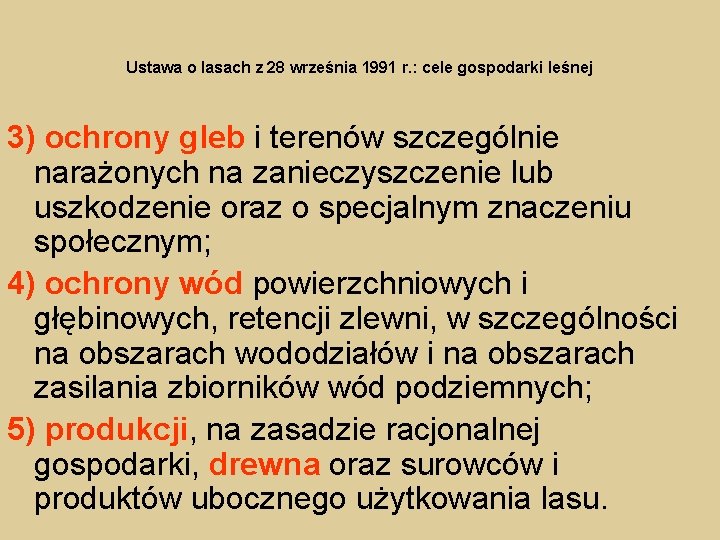 Ustawa o lasach z 28 września 1991 r.: cele gospodarki leśnej

3) ochrony gleb i terenów szczególnie narażonych na zanieczyszczenie lub uszkodzenie oraz o specjalnym znaczeniu społecznym;

4) ochrony wód powierzchniowych i głębinowych, retencji zlewni, w szczególności na obszarach wododziałów i na obszarach zasilania zbiorników wód podziemnych;

5) produkcji, na zasadzie racjonalnej gospodarki, drewna oraz surowców i produktów ubocznego użytkowania lasu.